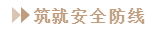 筑就安全防线